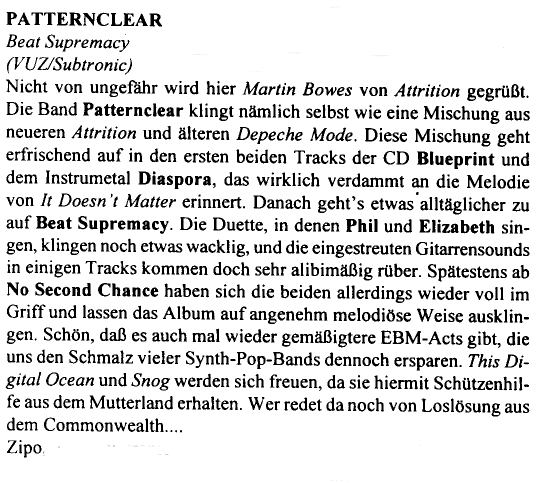 PATTERNCLEAR
Beat Supremacy
(VUZ/Subtronic)
Nicht von ungefähr wird hier Martin Bowes von Attrition gegrüßt. Die Band Patternclear klingt nämlich selbst wie eine Mischung aus neueren Attrition und älteren Depeche Mode. Diese Mischung geht erfrischend auf in den ersten beiden Tracks der CD Blueprint und dem Instrumetal Diaspora, das wirklich verdammt an die Melodie von It Doesn't Matter erinnert. Danach geht's etwas alltäglicher zu auf Beat Supremacy. Die Duette, in denen Phil und Elizabeth singen, klingen noch etwas wacklig, und die eingestreuten Gitarrensounds in einigen Tracks kommen doch sehr alibimäßig rüber. Spätestens ab No Second Chance haben sich die beiden allerdings wieder voll im Griff und lassen das Album auf angenehm melodiöse Weise ausklingen. Schön, daß es auch mal wieder gemäßigtere EBM-Acts gibt, die uns den Schmalz vieler Synth-Pop-Bands dennoch ersparen. This Digital Ocean und Snog werden sich freuen, da sie hiermit Schützenhilfe aus dem Mutterland erhalten. Wer redet da noch von Loslösung aus dem Commonwealth....
Zipo